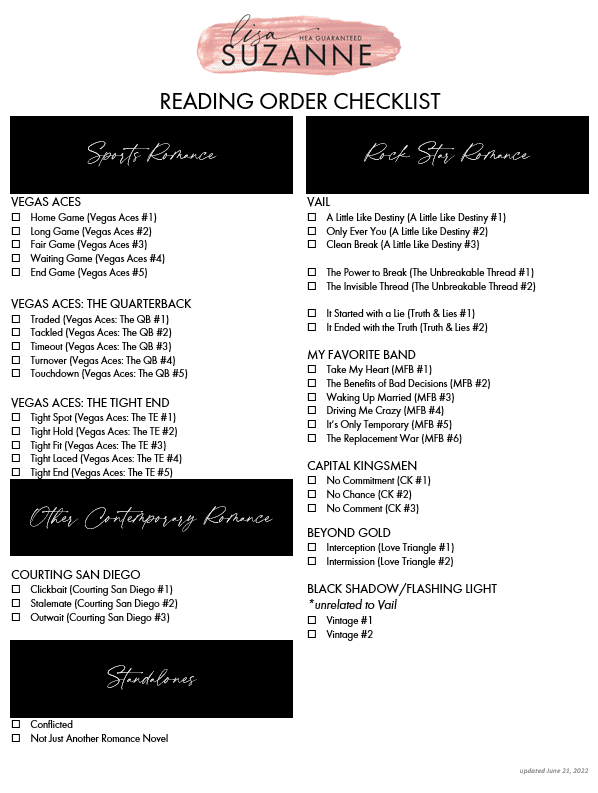 lisa
HEA GUARANTEED
SUZANNE

READING ORDER CHECKLIST

Sports Romance

VEGAS ACES
☐ Home Game (Vegas Aces #1)
☐ Long Game (Vegas Aces #2)
☐ Fair Game (Vegas Aces #3)
☐ Waiting Game (Vegas Aces #4)
☐ End Game (Vegas Aces #5)

VEGAS ACES: THE QUARTERBACK
☐ Traded (Vegas Aces: The QB #1)
☐ Tackled (Vegas Aces: The QB #2)
☐ Timeout (Vegas Aces: The QB #3)
☐ Turnover (Vegas Aces: The QB #4)
☐ Touchdown (Vegas Aces: The QB #5)

VEGAS ACES: THE TIGHT END
☐ Tight Spot (Vegas Aces: The TE #1)
☐ Tight Hold (Vegas Aces: The TE #2)
☐ Tight Fit (Vegas Aces: The TE #3)
☐ Tight Laced (Vegas Aces: The TE #4)
☐ Tight End (Vegas Aces: The TE #5)

Other Contemporary Romance

COURTING SAN DIEGO
☐ Clickbait (Courting San Diego #1)
☐ Stalemate (Courting San Diego #2)
☐ Outwait (Courting San Diego #3)

Standalones

☐ Conflicted
☐ Not Just Another Romance Novel

Rock Star Romance

VAIL
☐ A Little Like Destiny (A Little Like Destiny #1)
☐ Only Ever You (A Little Like Destiny #2)
☐ Clean Break (A Little Like Destiny #3)

☐ The Power to Break (The Unbreakable Thread #1)
☐ The Invisible Thread (The Unbreakable Thread #2)

☐ It Started with a Lie (Truth & Lies #1)
☐ It Ended with the Truth (Truth & Lies #2)

MY FAVORITE BAND
☐ Take My Heart (MFB #1)
☐ The Benefits of Bad Decisions (MFB #2)
☐ Waking Up Married (MFB #3)
☐ Driving Me Crazy (MFB #4)
☐ It's Only Temporary (MFB #5)
☐ The Replacement War (MFB #6)

CAPITAL KINGSMEN
☐ No Commitment (CK #1)
☐ No Chance (CK #2)
☐ No Comment (CK #3)

BEYOND GOLD
☐ Interception (Love Triangle #1)
☐ Intermission (Love Triangle #2)

BLACK SHADOW/FLASHING LIGHT
*unrelated to Vail
☐ Vintage #1
☐ Vintage #2

updated June 21, 2022